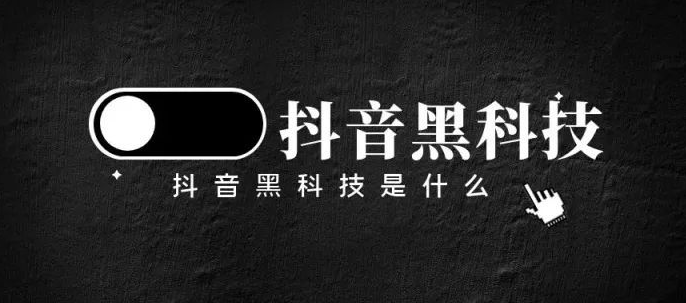 抖音黑科技

抖音黑科技是什么